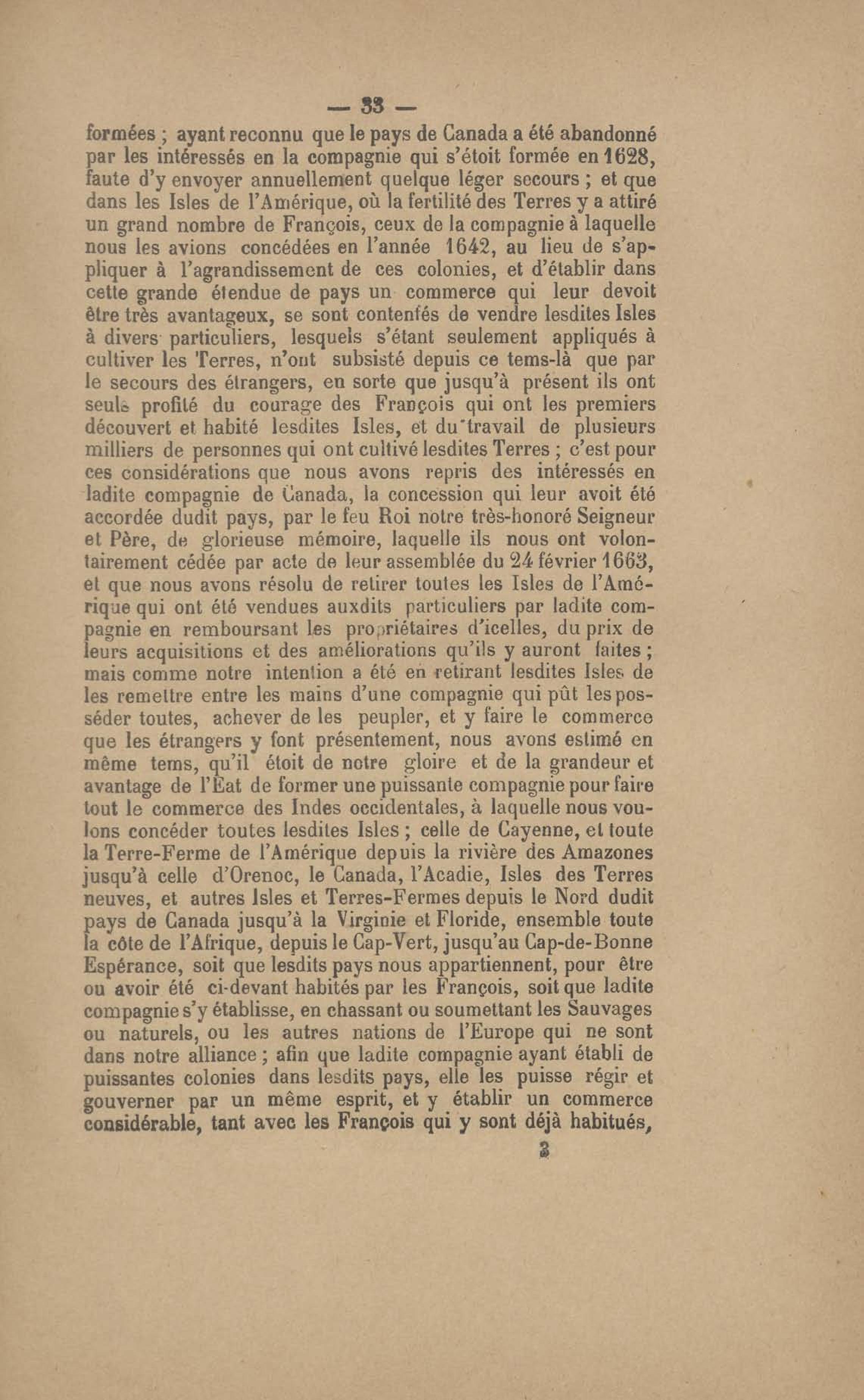 — 33 —

formées ; ayant reconnu que le pays de Canada a été abandonné par les intéressés en la compagnie qui s'étoit formée en 1628, faute d'y envoyer annuellement quelque léger secours ; et que dans les Isles de l'Amérique, où la fertilité des Terres y a attiré un grand nombre de François, ceux de la compagnie à laquelle nous les avions concédées en l'année 1642, au lieu de s'appliquer à l'agrandissement de ces colonies, et d'établir dans cette grande étendue de pays un commerce qui leur devoit être très avantageux, se sont contentés de vendre lesdites Isles à divers particuliers, lesquels s'étant seulement appliqués à cultiver les Terres, n'ont subsisté depuis ce tems-là que par le secours des étrangers, en sorte que jusqu'à présent ils ont seuls profité du courage des François qui ont les premiers découvert et habité lesdites Isles, et du travail de plusieurs milliers de personnes qui ont cultivé lesdites Terres ; c'est pour ces considérations que nous avons repris des intéressés en ladite compagnie de Canada, la concession qui leur avoit été accordée dudit pays, par le feu Roi notre très-honoré Seigneur et Père, de glorieuse mémoire, laquelle ils nous ont volontairement cédée par acte de leur assemblée du 24 février 1663, et que nous avons résolu de retirer toutes les Isles de l'Amérique qui ont été vendues auxdits particuliers par ladite compagnie en remboursant les propriétaires d'icelles, du prix de leurs acquisitions et des améliorations qu'ils y auront faites ; mais comme notre intention a été en retirant lesdites Isles de les remettre entre les mains d'une compagnie qui pût les posséder toutes, achever de les peupler, et y faire le commerce que les étrangers y font présentement, nous avons estimé en même tems, qu'il étoit de notre gloire et de la grandeur et avantage de l'Eat de former une puissante compagnie pour faire tout le commerce des Indes occidentales, à laquelle nous voulons concéder toutes lesdites Isles ; celle de Cayenne, et toute la Terre-Ferme de l'Amérique depuis la rivière des Amazones jusqu'à celle d'Orenoc, le Canada, l'Acadie, Isles des Terres neuves, et autres Isles et Terres-Fermes depuis le Nord dudit pays de Canada jusqu'à la Virginie et Floride, ensemble toute la côte de l'Afrique, depuis le Cap-Vert, jusqu'au Cap-de-Bonne Espérance, soit que lesdits pays nous appartiennent, pour être ou avoir été ci-devant habités par les François, soit que ladite compagnie s'y établisse, en chassant ou soumettant les Sauvages ou naturels, ou les autres nations de l'Europe qui ne sont dans notre alliance ; afin que ladite compagnie ayant établi de puissantes colonies dans lesdits pays, elle les puisse régir et gouverner par un même esprit, et y établir un commerce considérable, tant avec les François qui y sont déjà habitués,

3